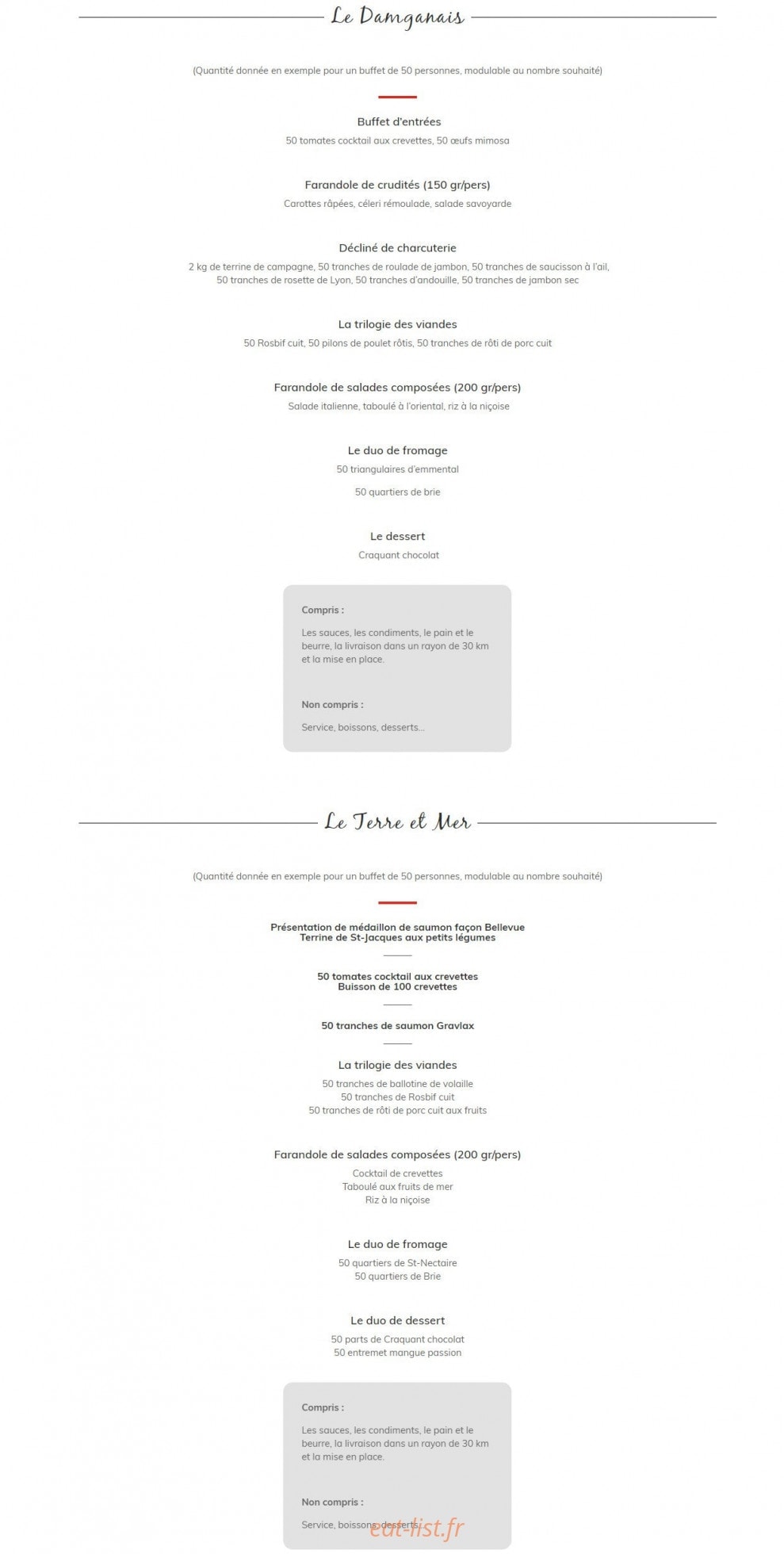 Le Damganais

(Quantité donnée en exemple pour un buffet de 50 personnes, modulable au nombre souhaité)

Buffet d'entrées
50 tomates cocktail aux crevettes, 50 œufs mimosa

Farandole de crudités (150 gr/pers)
Carottes râpées, céleri rémoulade, salade savoyarde

Décliné de charcuterie
2 kg de terrine de campagne, 50 tranches de roulade de jambon, 50 tranches de saucisson à l'ail, 50 tranches de rosette de Lyon, 50 tranches d'andouille, 50 tranches de jambon sec

La trilogie des viandes
50 Rosbif cuit, 50 pilons de poulet rôtis, 50 tranches de rôti de porc cuit

Farandole de salades composées (200 gr/pers)
Salade italienne, taboulé à l'oriental, riz à la niçoise

Le duo de fromage
50 triangulaires d'emmental

50 quartiers de brie

Le dessert
Craquant chocolat

Compris :

Les sauces, les condiments, le pain et le beurre, la livraison dans un rayon de 30 km et la mise en place.

Non compris :

Service, boissons, desserts...

Le Terre et Mer

(Quantité donnée en exemple pour un buffet de 50 personnes, modulable au nombre souhaité)

Présentation de médaillon de saumon façon Bellevue
Terrine de St-Jacques aux petits légumes

50 tomates cocktail aux crevettes
Buisson de 100 crevettes

50 tranches de saumon Gravlax

La trilogie des viandes
50 tranches de ballotine de volaille
50 tranches de Rosbif cuit
50 tranches de rôti de porc cuit aux fruits

Farandole de salades composées (200 gr/pers)
Cocktail de crevettes
Taboulé aux fruits de mer
Riz à la niçoise

Le duo de fromage
50 quartiers de St-Nectaire
50 quartiers de Brie

Le duo de dessert
50 parts de Craquant chocolat
50 entremet mangue passion

Compris :

Les sauces, les condiments, le pain et le beurre, la livraison dans un rayon de 30 km et la mise en place.

Non compris :

Service, boissons, desserts...

eat-list.fr